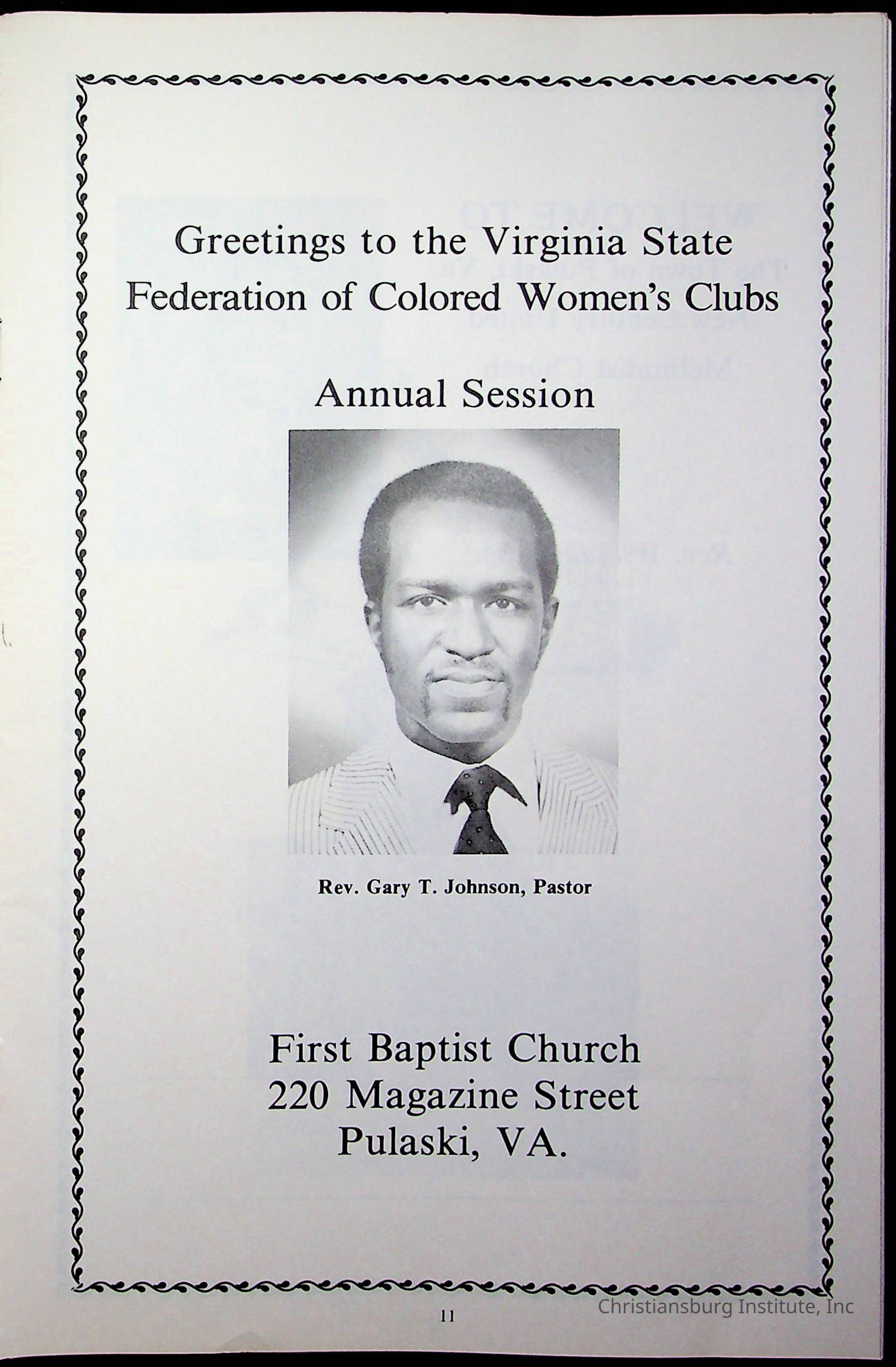 Greetings to the Virginia State Federation of Colored Women's Clubs

Annual Session

Rev. Gary T. Johnson, Pastor

First Baptist Church
220 Magazine Street
Pulaski, VA.

11

Christiansburg Institute, Inc